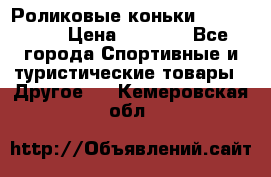 Роликовые коньки Цена Все города Спортивные и туристические товары Другое Кемеровская обл

http://Объявлений.сайт